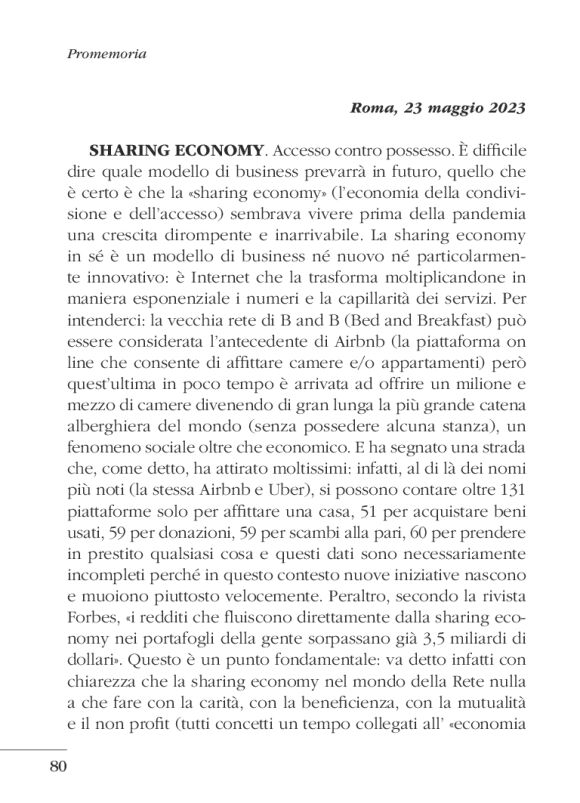 Promemoria

Roma, 23 maggio 2023

SHARING ECONOMY. Accesso contro possesso. È difficile dire quale modello di business prevarrà in futuro, quello che è certo è che la «sharing economy» (l'economia della condivisione e dell'accesso) sembrava vivere prima della pandemia una crescita dirompente e inarrivabile. La sharing economy in sé è un modello di business né nuovo né particolarmente innovativo: è Internet che la trasforma moltiplicandone in maniera esponenziale i numeri e la capillarità dei servizi. Per intenderci: la vecchia rete di B and B (Bed and Breakfast) può essere considerata l'antecedente di Airbnb (la piattaforma on line che consente di affittare camere e/o appartamenti) però quest'ultima in poco tempo è arrivata ad offrire un milione e mezzo di camere divenendo di gran lunga la più grande catena alberghiera del mondo (senza possedere alcuna stanza), un fenomeno sociale oltre che economico. E ha segnato una strada che, come detto, ha attirato moltissimi: infatti, al di là dei nomi più noti (la stessa Airbnb e Uber), si possono contare oltre 131 piattaforme solo per affittare una casa, 51 per acquistare beni usati, 59 per donazioni, 59 per scambi alla pari, 60 per prendere in prestito qualsiasi cosa e questi dati sono necessariamente incompleti perché in questo contesto nuove iniziative nascono e muoiono piuttosto velocemente. Peraltro, secondo la rivista Forbes, «i redditi che fluiscono direttamente dalla sharing economy nei portafogli della gente sorpassano già 3,5 miliardi di dollari». Questo è un punto fondamentale: va detto infatti con chiarezza che la sharing economy nel mondo della Rete nulla a che fare con la carità, con la beneficienza, con la mutualità e il non profit (tutti concetti un tempo collegati all' «economia

80